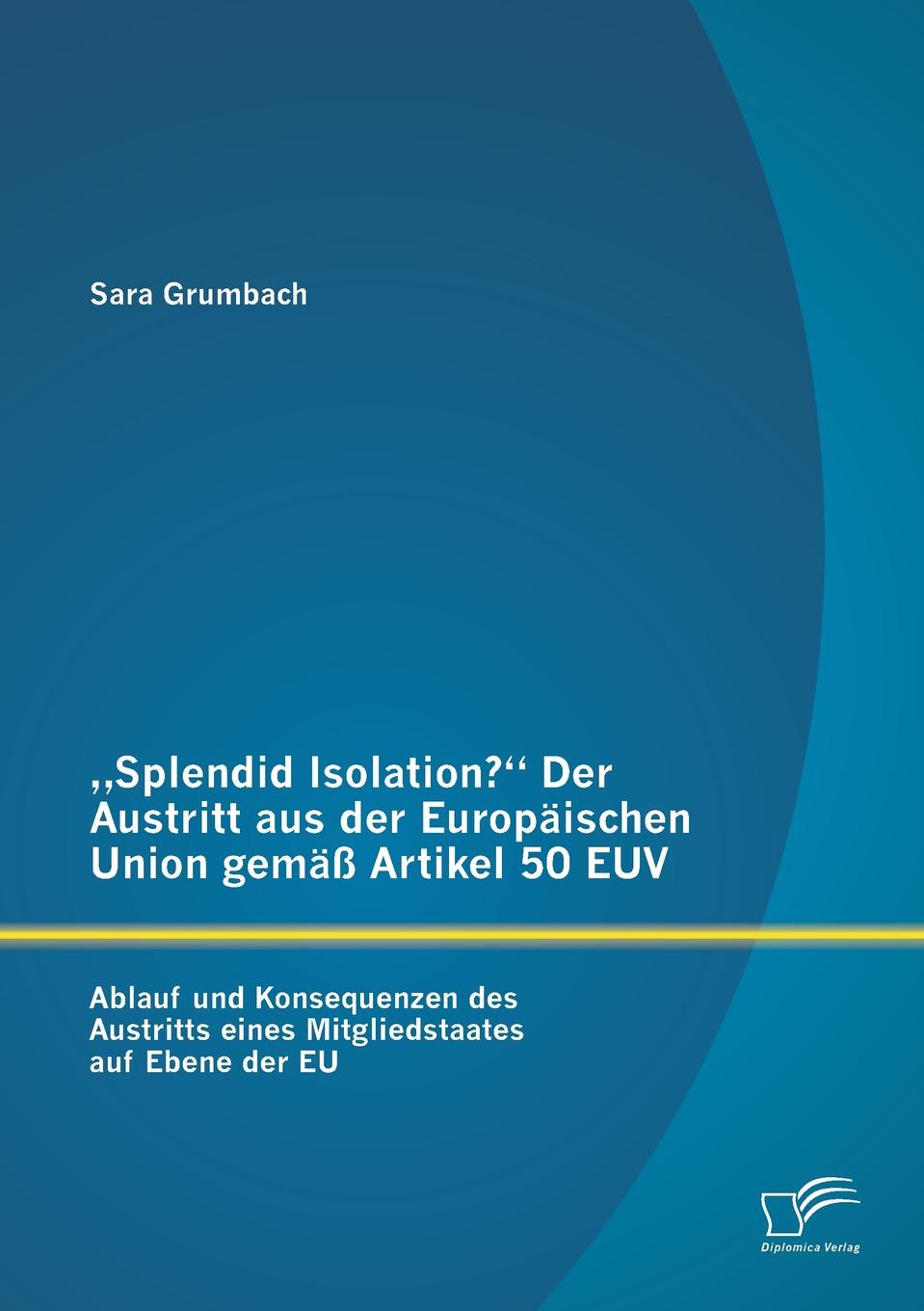 Sara Grumbach

„Splendid Isolation?“ Der Austritt aus der Europäischen Union gemäß Artikel 50 EUV

Ablauf und Konsequenzen des Austritts eines Mitgliedstaates auf Ebene der EU

Diplomica Verlag